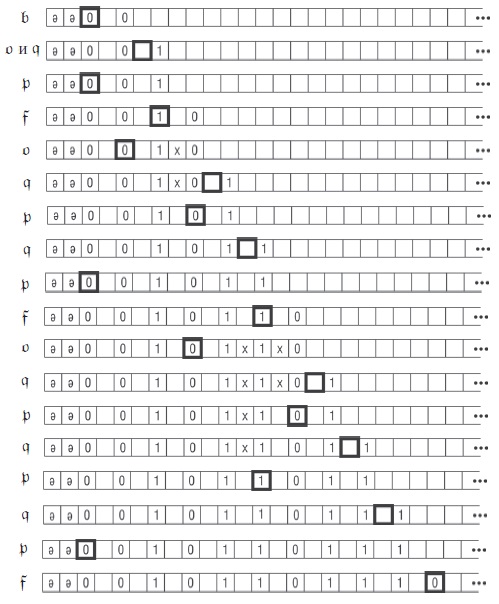 b ə ə 0 0 ...

o и q ə ə 0 0 1 ...

p ə ə 0 0 1 ...

f ə ə 0 0 1 0 ...

o ə ə 0 0 1 x 0 ...

q ə ə 0 0 1 x 0 1 ...

p ə ə 0 0 1 0 1 ...

q ə ə 0 0 1 0 1 1 ...

p ə ə 0 0 1 0 1 1 ...

f ə ə 0 0 1 0 1 1 0 ...

o ə ə 0 0 1 0 1 x 1 x 0 ...

q ə ə 0 0 1 0 1 x 1 x 0 1 ...

p ə ə 0 0 1 0 1 x 1 0 1 ...

q ə ə 0 0 1 0 1 x 1 0 1 1 ...

p ə ə 0 0 1 0 1 1 0 1 1 ...

q ə ə 0 0 1 0 1 1 0 1 1 1 ...

p ə ə 0 0 1 0 1 1 0 1 1 1 ...

f ə ə 0 0 1 0 1 1 0 1 1 1 0 ...